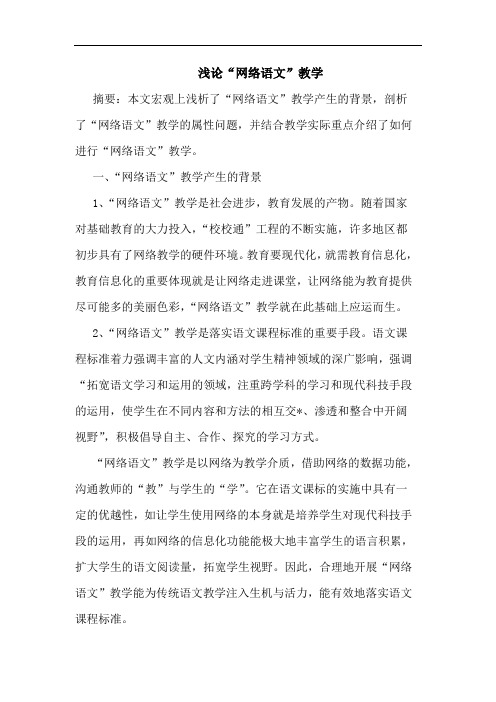 浅论“网络语文”教学

摘要：本文宏观上浅析了“网络语文”教学产生的背景，剖析了“网络语文”教学的属性问题，并结合教学实际重点介绍了如何进行“网络语文”教学。

一、“网络语文”教学产生的背景

1、“网络语文”教学是社会进步，教育发展的产物。随着国家对基础教育的大力投入，“校校通”工程的不断实施，许多地区都初步具有了网络教学的硬件环境。教育要现代化，就需教育信息化，教育信息化的重要体现就是让网络走进课堂，让网络能为教育提供尽可能多的美丽色彩，“网络语文”教学就在此基础上应运而生。

2、“网络语文”教学是落实语文课程标准的重要手段。语文课程标准着力强调丰富的人文内涵对学生精神领域的深广影响，强调“拓宽语文学习和运用的领域，注重跨学科的学习和现代科技手段的运用，使学生在不同内容和方法的相互交*、渗透和整合中开阔视野”，积极倡导自主、合作、探究的学习方式。

“网络语文”教学是以网络为教学介质，借助网络的数据功能，沟通教师的“教”与学生的“学”。它在语文课标的实施中具有一定的优越性，如让学生使用网络的本身就是培养学生对现代科技手段的运用，再如网络的信息化功能能极大地丰富学生的语言积累，扩大学生的语文阅读量，拓宽学生视野。因此，合理地开展“网络语文”教学能为传统语文教学注入生机与活力，能有效地落实语文课程标准。